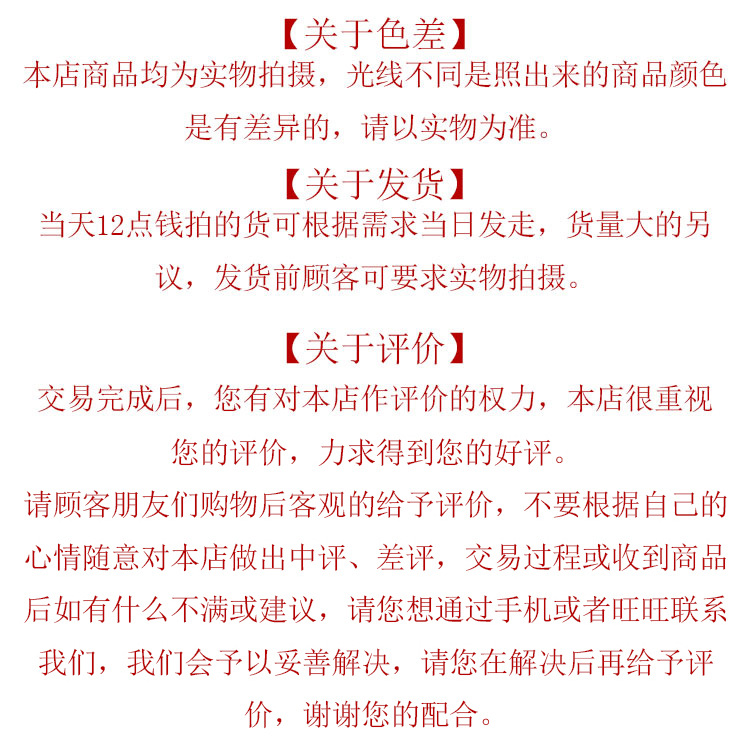 【关于色差】
本店商品均为实物拍摄，光线不同是照出来的商品颜色是有差异的，请以实物为准。

【关于发货】
当天12点钱拍的货可根据需求当日发走，货量大的另议，发货前顾客可要求实物拍摄。

【关于评价】
交易完成后，您有对本店作评价的权力，本店很重视您的评价，力求得到您的好评。
请顾客朋友们购物后客观的给予评价，不要根据自己的心情随意对本店做出中评、差评，交易过程或收到商品后如有什么不满或建议，请您想通过手机或者旺旺联系我们，我们会予以妥善解决，请您在解决后再给予评价，谢谢您的配合。